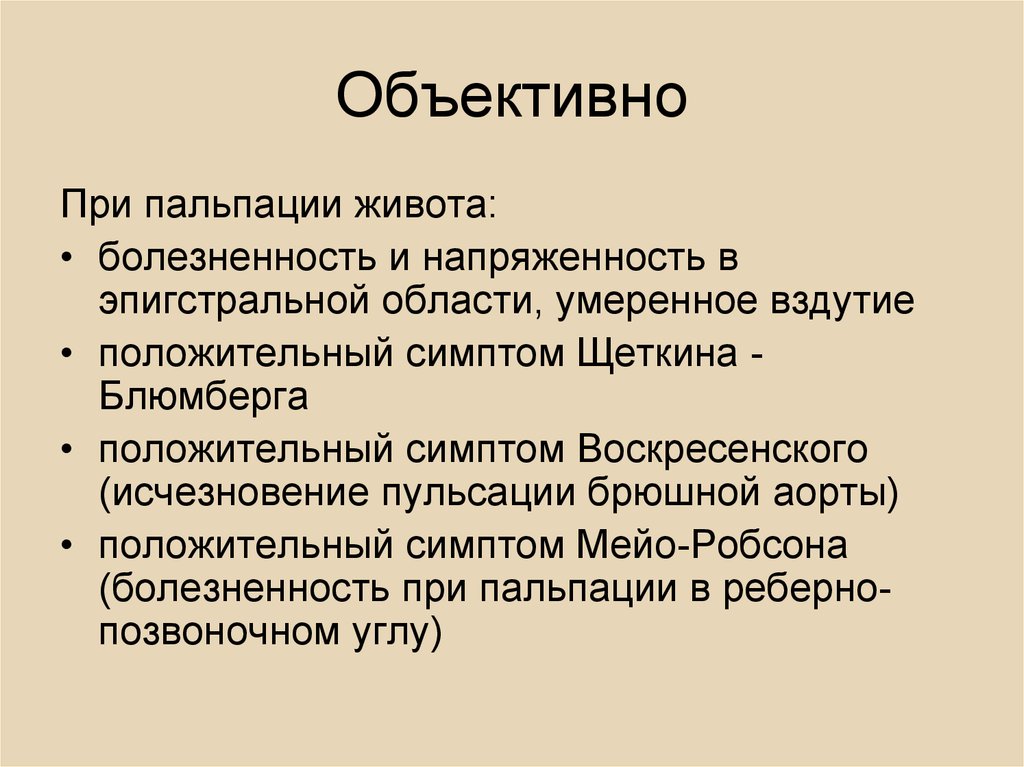 Объективно

При пальпации живота:

• болезненность и напряженность в эпигстральной области, умеренное вздутие
• положительный симптом Щеткина - Блюмберга
• положительный симптом Воскресенского (исчезновение пульсации брюшной аорты)
• положительный симптом Мейо-Робсона (болезненность при пальпации в реберно-позвоночном углу)